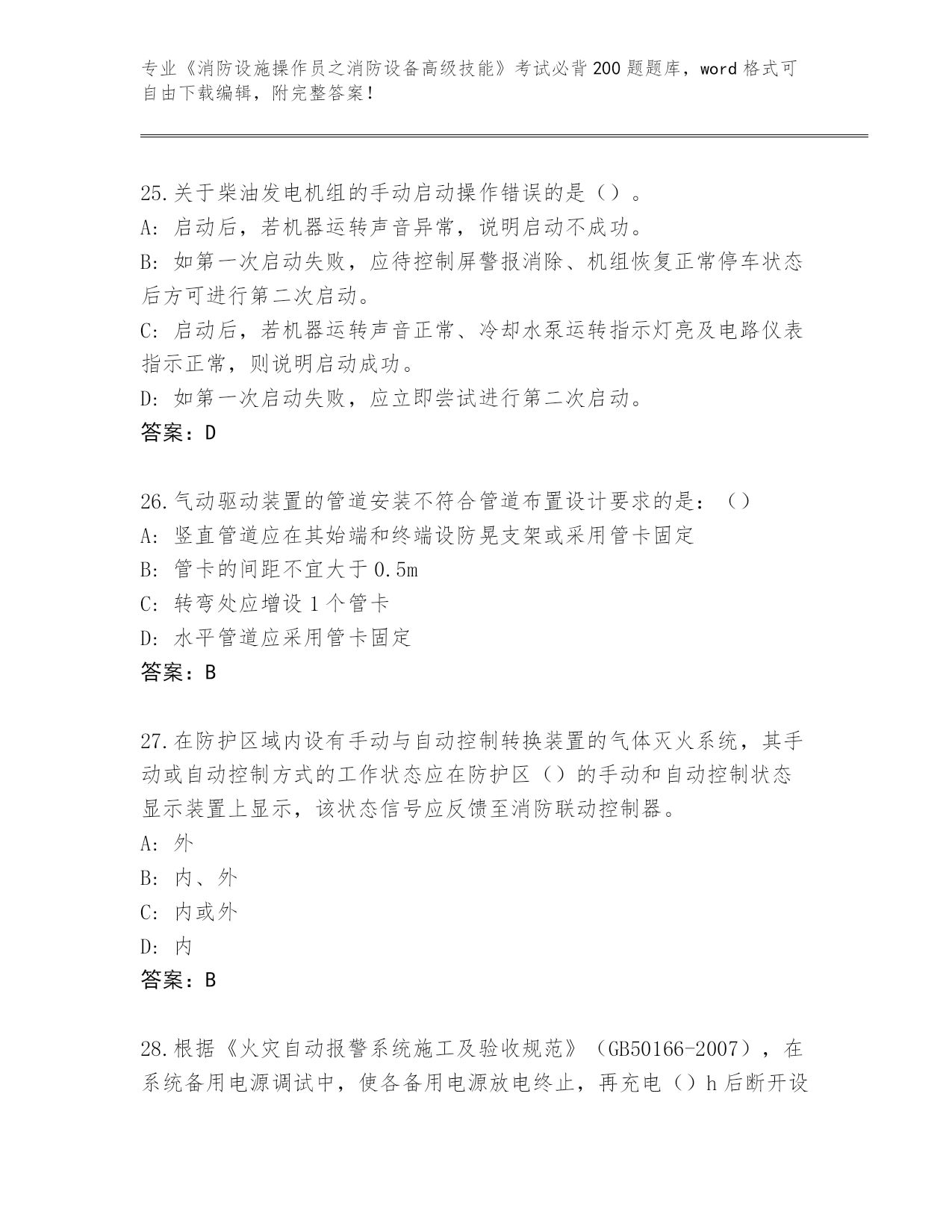 专业《消防设施操作员之消防设备高级技能》考试必背200题题库，word格式可自由下载编辑，附完整答案！

25.关于柴油发电机组的手动启动操作错误的是（）。
A：启动后，若机器运转声音异常，说明启动不成功。
B：如第一次启动失败，应待控制屏警报消除、机组恢复正常停车状态后方可进行第二次启动。
C：启动后，若机器运转声音正常、冷却水泵运转指示灯亮及电路仪表指示正常，则说明启动成功。
D：如第一次启动失败，应立即尝试进行第二次启动。
答案：D

26.气动驱动装置的管道安装不符合管道布置设计要求的是：（）
A：竖直管道应在其始端和终端设防晃支架或采用管卡固定
B：管卡的间距不宜大于0.5m
C：转弯处应增设1个管卡
D：水平管道应采用管卡固定
答案：B

27.在防护区域内设有手动与自动控制转换装置的气体灭火系统，其手动或自动控制方式的工作状态应在防护区（）的手动和自动控制状态显示装置上显示，该状态信号应反馈至消防联动控制器。
A：外
B：内、外
C：内或外
D：内
答案：B

28.根据《火灾自动报警系统施工及验收规范》（GB50166-2007），在系统备用电源调试中，使各备用电源放电终止，再充电（）h后断开设